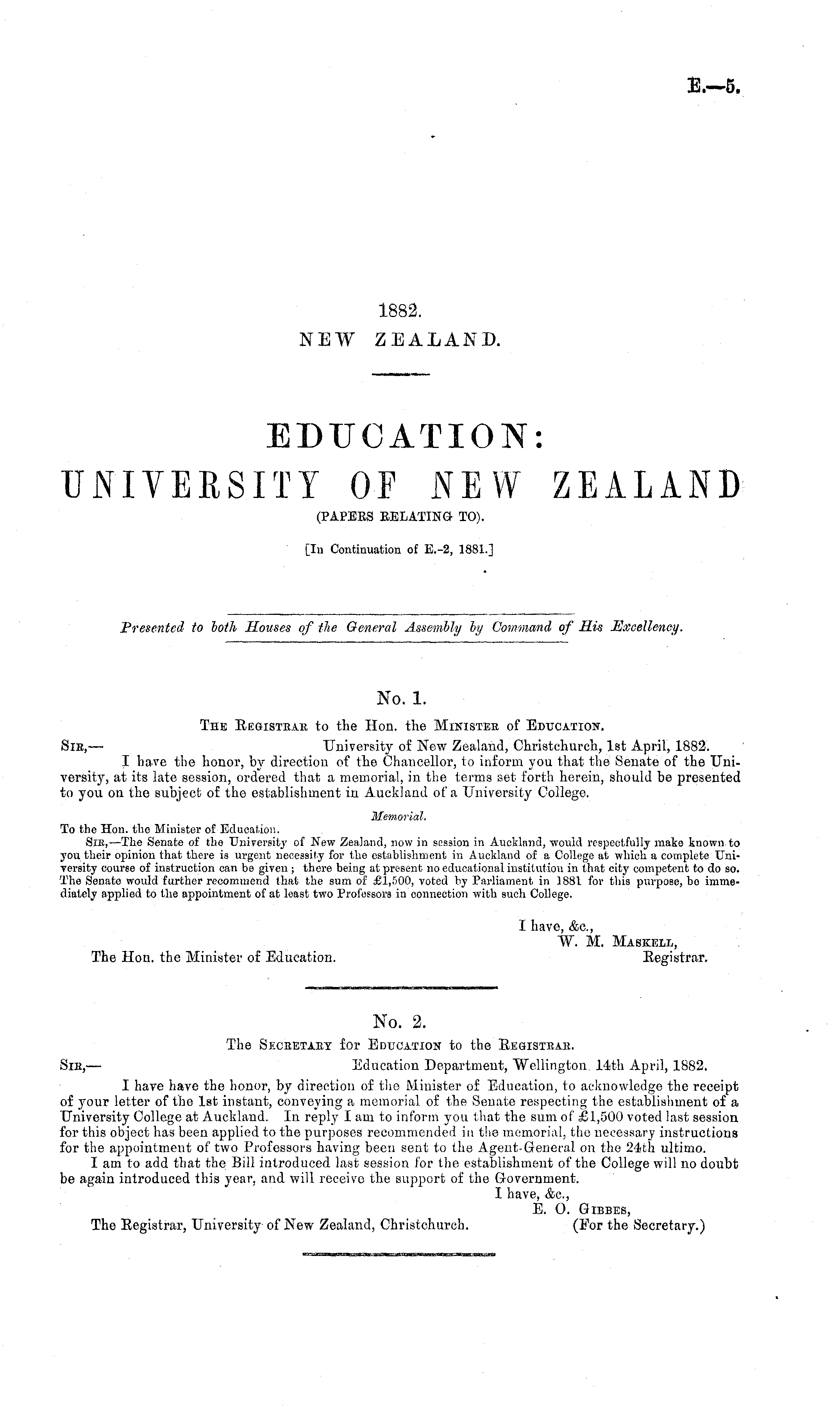 E.—5.

1882.
NEW ZEALAND.

EDUCATION:
UNIVERSITY OF NEW ZEALAND
(PAPERS RELATING TO).

[In Continuation of E.-2, 1881.]

Presented to both Houses of the General Assembly by Command of His Excellency.

No. 1.
The Registrar to the Hon. the Minister of Education.

Sir,— University of New Zealand, Christchurch, 1st April, 1882.

I have the honor, by direction of the Chancellor, to inform you that the Senate of the University, at its late session, ordered that a memorial, in the terms set forth herein, should be presented to you on the subject of the establishment in Auckland of a University College.

Memorial.

To the Hon. the Minister of Education.

Sir,—The Senate of the University of New Zealand, now in session in Auckland, would respectfully make known to you their opinion that there is urgent necessity for the establishment in Auckland of a College at which a complete University course of instruction can be given; there being at present no educational institution in that city competent to do so. The Senate would further recommend that the sum of £1,500, voted by Parliament in 1881 for this purpose, be immediately applied to the appointment of at least two Professors in connection with such College.

I have, &c.,
W. M. Maskell,
Registrar.

The Hon. the Minister of Education.

No. 2.
The Secretary for Education to the Registrar.

Sir,— Education Department, Wellington, 14th April, 1882.

I have have the honor, by direction of the Minister of Education, to acknowledge the receipt of your letter of the 1st instant, conveying a memorial of the Senate respecting the establishment of a University College at Auckland. In reply I am to inform you that the sum of £1,500 voted last session for this object has been applied to the purposes recommended in the memorial, the necessary instructions for the appointment of two Professors having been sent to the Agent-General on the 24th ultimo.

I am to add that the Bill introduced last session for the establishment of the College will no doubt be again introduced this year, and will receive the support of the Government.

I have, &c.,
E. O. Gibbes,
(For the Secretary.)

The Registrar, University of New Zealand, Christchurch.